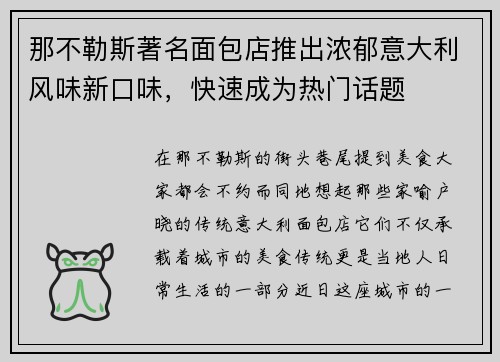 那不勒斯著名面包店推出浓郁意大利风味新口味，快速成为热门话题

在那不勒斯的街头巷尾提到美食大家都会不约而同地想起那些家喻户晓的传统意大利面包店它们不仅承载着城市的美食传统更是当地人日常生活的一部分近日这座城市的一